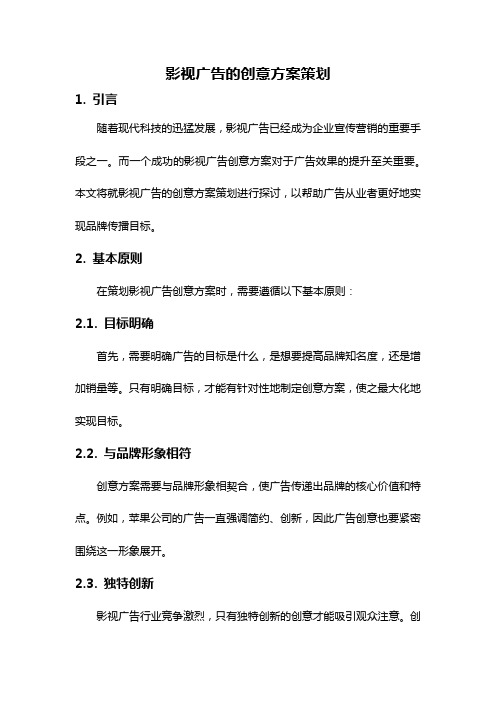 影视广告的创意方案策划

1. 引言

随着现代科技的迅猛发展，影视广告已经成为企业宣传营销的重要手段之一。而一个成功的影视广告创意方案对于广告效果的提升至关重要。本文将就影视广告的创意方案策划进行探讨，以帮助广告从业者更好地实现品牌传播目标。

2. 基本原则

在策划影视广告创意方案时，需要遵循以下基本原则：

2.1. 目标明确

首先，需要明确广告的目标是什么，是想要提高品牌知名度，还是增加销量等。只有明确目标，才能有针对性地制定创意方案，使之最大化地实现目标。

2.2. 与品牌形象相符

创意方案需要与品牌形象相契合，使广告传递出品牌的核心价值和特点。例如，苹果公司的广告一直强调简约、创新，因此广告创意也要紧密围绕这一形象展开。

2.3. 独特创新

影视广告行业竞争激烈，只有独特创新的创意才能吸引观众注意。创